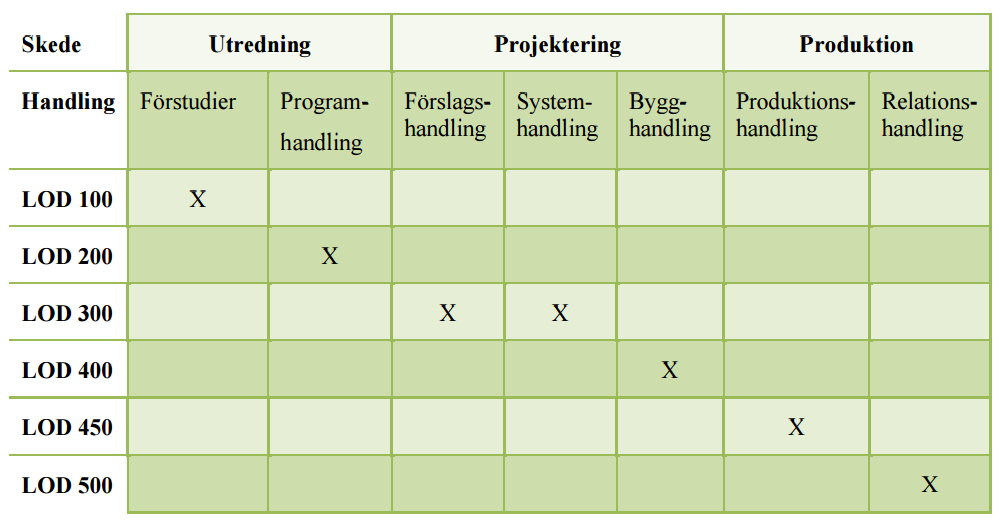 | Skede | Utredning | | Projektering | | | Produktion | |
|---|---|---|---|---|---|---|---|
| Handling | Förstudier | Programhandling | Förslagshandling | Systemhandling | Bygghandling | Produktionshandling | Relationshandling |
| LOD 100 | X | | | | | | |
| LOD 200 | | X | | | | | |
| LOD 300 | | | X | X | | | |
| LOD 400 | | | | | X | | |
| LOD 450 | | | | | | X | |
| LOD 500 | | | | | | | X |